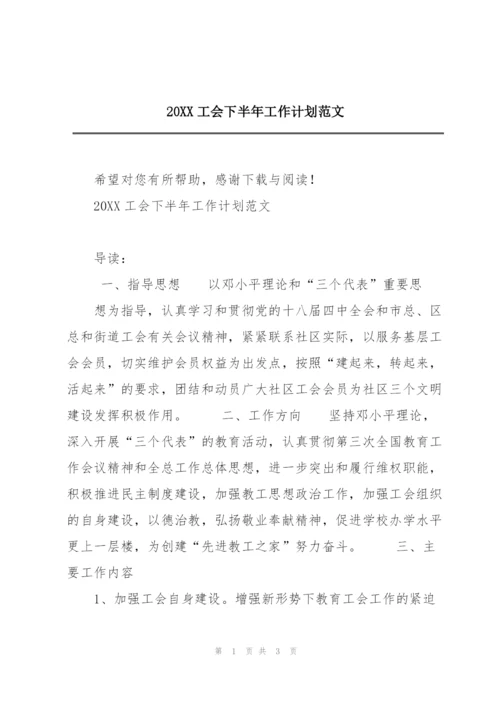 20XX 工会下半年工作计划范文

希望对您有所帮助，感谢下载与阅读！

20XX 工会下半年工作计划范文

导读：

一、指导思想　　以邓小平理论和“三个代表”重要思想为指导，认真学习和贯彻党的十八届四中全会和市总、区总和街道工会有关会议精神，紧紧联系社区实际，以服务基层工会会员，切实维护会员权益为出发点，按照“建起来，转起来，活起来”的要求，团结和动员广大社区工会会员为社区三个文明建设发挥积极作用。　　二、工作方向　　坚持邓小平理论，深入开展“三个代表”的教育活动，认真贯彻第三次全国教育工作会议精神和全总工作总体思想，进一步突出和履行维权职能，积极推进民主制度建设，加强教工思想政治工作，加强工会组织的自身建设，以德治教，弘扬敬业奉献精神，促进学校办学水平更上一层楼，为创建“先进教工之家”努力奋斗。　　三、主要工作内容

1、加强工会自身建设。增强新形势下教育工会工作的紧迫

第 1 页 共 3 页